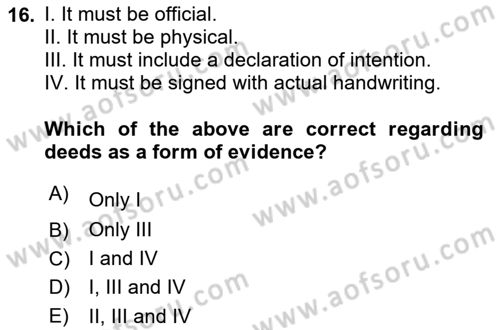 16. I. It must be official.
II. It must be physical.
III. It must include a declaration of intention.
IV. It must be signed with actual handwriting.

Which of the above are correct regarding deeds as a form of evidence?

A) Only I
B) Only III
C) I and IV
D) I, III and IV
E) II, III and IV

www.aofsoru.com